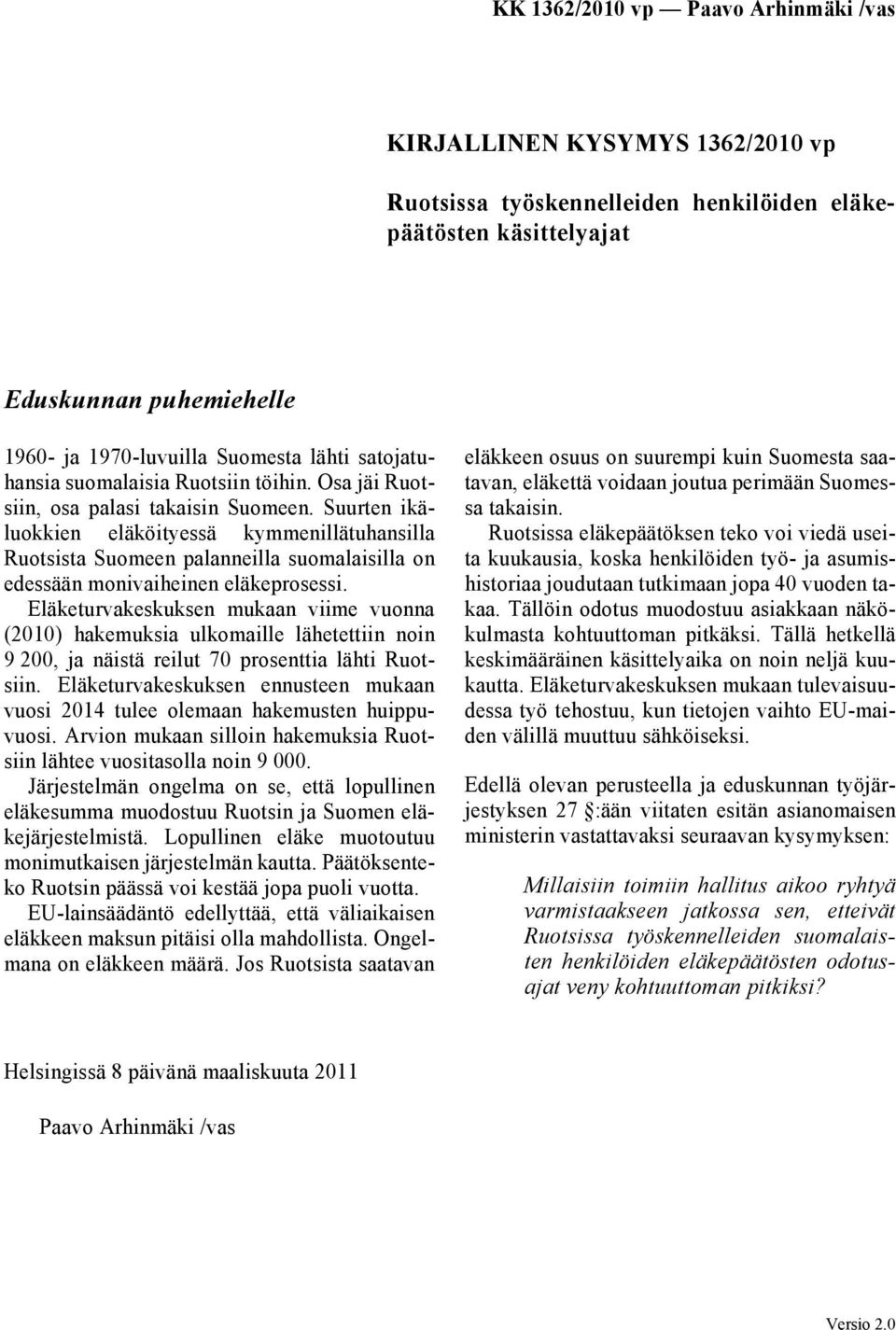 KK 1362/2010 vp — Paavo Arhinmäki /vas

KIRJALLINEN KYSYMYS 1362/2010 vp

Ruotsissa työskennelleiden henkilöiden eläkepäätösten käsittelyajat

Eduskunnan puhemiehelle

1960- ja 1970-luvuilla Suomesta lähti satojatuhansia suomalaisia Ruotsiin töihin. Osa jäi Ruotsiin, osa palasi takaisin Suomeen. Suurten ikäluokkien eläköityessä kymmenillätuhansilla Ruotsista Suomeen palanneilla suomalaisilla on edessään monivaiheinen eläkeprosessi.

Eläketurvakeskuksen mukaan viime vuonna (2010) hakemuksia ulkomaille lähetettiin noin 9 200, ja näistä reilut 70 prosenttia lähti Ruotsiin. Eläketurvakeskuksen ennusteen mukaan vuosi 2014 tulee olemaan hakemusten huippuvuosi. Arvion mukaan silloin hakemuksia Ruotsiin lähtee vuositasolla noin 9 000.

Järjestelmän ongelma on se, että lopullinen eläkesumma muodostuu Ruotsin ja Suomen eläkejärjestelmistä. Lopullinen eläke muotoutuu monimutkaisen järjestelmän kautta. Päätöksenteko Ruotsin päässä voi kestää jopa puoli vuotta.

EU-lainsäädäntö edellyttää, että väliaikaisen eläkkeen maksun pitäisi olla mahdollista. Ongelmana on eläkkeen määrä. Jos Ruotsista saatavan eläkkeen osuus on suurempi kuin Suomesta saatavan, eläkettä voidaan joutua perimään Suomessa takaisin.

Ruotsissa eläkepäätöksen teko voi viedä useita kuukausia, koska henkilöiden työ- ja asumishistoriaa joudutaan tutkimaan jopa 40 vuoden takaa. Tällöin odotus muodostuu asiakkaan näkökulmasta kohtuuttoman pitkäksi. Tällä hetkellä keskimääräinen käsittelyaika on noin neljä kuukautta. Eläketurvakeskuksen mukaan tulevaisuudessa työ tehostuu, kun tietojen vaihto EU-maiden välillä muuttuu sähköiseksi.

Edellä olevan perusteella ja eduskunnan työjärjestyksen 27 §:ään viitaten esitän asianomaisen ministerin vastattavaksi seuraavan kysymyksen:

Millaisiin toimiin hallitus aikoo ryhtyä varmistaakseen jatkossa sen, etteivät Ruotsissa työskennelleiden suomalaisten henkilöiden eläkepäätösten odotusajat veny kohtuuttoman pitkiksi?

Helsingissä 8 päivänä maaliskuuta 2011

Paavo Arhinmäki /vas

Versio 2.0